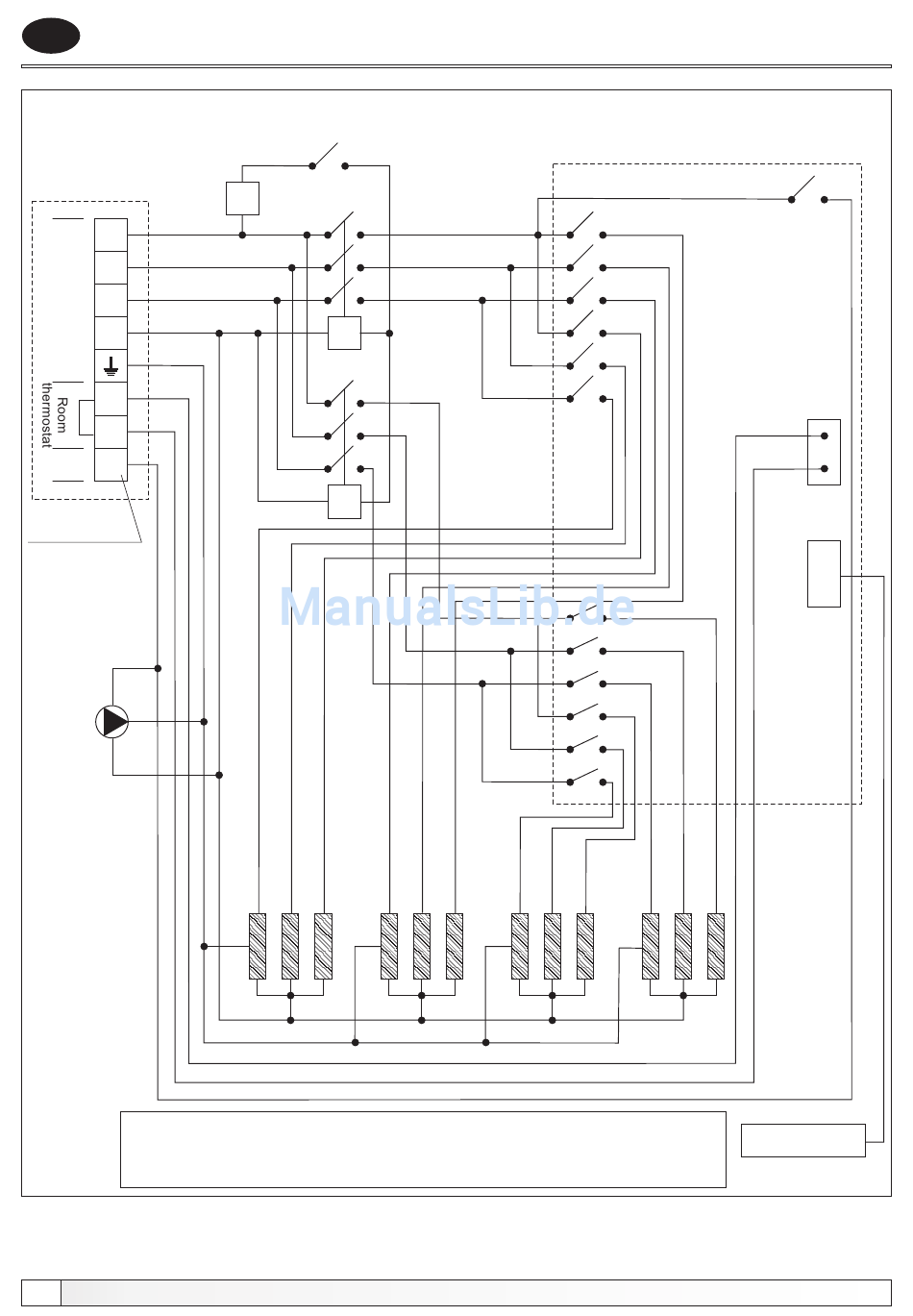 Room thermostat

ManualsLib.de